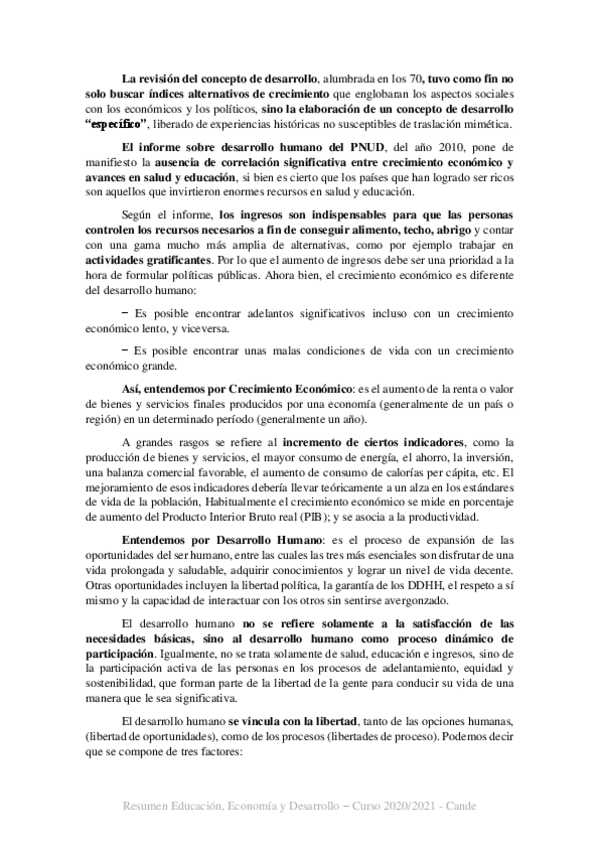 La revisión del concepto de desarrollo, alumbrada en los 70, tuvo como fin no solo buscar índices alternativos de crecimiento que englobaran los aspectos sociales con los económicos y los políticos, sino la elaboración de un concepto de desarrollo "específico", liberado de experiencias históricas no susceptibles de traslación mimética.

El informe sobre desarrollo humano del PNUD, del año 2010, pone de manifiesto la ausencia de correlación significativa entre crecimiento económico y avances en salud y educación, si bien es cierto que los países que han logrado ser ricos son aquellos que invirtieron enormes recursos en salud y educación.

Según el informe, los ingresos son indispensables para que las personas controlen los recursos necesarios a fin de conseguir alimento, techo, abrigo y contar con una gama mucho más amplia de alternativas, como por ejemplo trabajar en actividades gratificantes. Por lo que el aumento de ingresos debe ser una prioridad a la hora de formular políticas públicas. Ahora bien, el crecimiento económico es diferente del desarrollo humano:

− Es posible encontrar adelantos significativos incluso con un crecimiento económico lento, y viceversa.

− Es posible encontrar unas malas condiciones de vida con un crecimiento económico grande.

Así, entendemos por Crecimiento Económico: es el aumento de la renta o valor de bienes y servicios finales producidos por una economía (generalmente de un país o región) en un determinado período (generalmente un año).

A grandes rasgos se refiere al incremento de ciertos indicadores, como la producción de bienes y servicios, el mayor consumo de energía, el ahorro, la inversión, una balanza comercial favorable, el aumento de consumo de calorías per cápita, etc. El mejoramiento de esos indicadores debería llevar teóricamente a un alza en los estándares de vida de la población, Habitualmente el crecimiento económico se mide en porcentaje de aumento del Producto Interior Bruto real (PIB); y se asocia a la productividad.

Entendemos por Desarrollo Humano: es el proceso de expansión de las oportunidades del ser humano, entre las cuales las tres más esenciales son disfrutar de una vida prolongada y saludable, adquirir conocimientos y lograr un nivel de vida decente. Otras oportunidades incluyen la libertad política, la garantía de los DDHH, el respeto a sí mismo y la capacidad de interactuar con los otros sin sentirse avergonzado.

El desarrollo humano no se refiere solamente a la satisfacción de las necesidades básicas, sino al desarrollo humano como proceso dinámico de participación. Igualmente, no se trata solamente de salud, educación e ingresos, sino de la participación activa de las personas en los procesos de adelantamiento, equidad y sostenibilidad, que forman parte de la libertad de la gente para conducir su vida de una manera que le sea significativa.

El desarrollo humano se vincula con la libertad, tanto de las opciones humanas, (libertad de oportunidades), como de los procesos (libertades de proceso). Podemos decir que se compone de tres factores:

Resumen Educación, Economía y Desarrollo − Curso 2020/2021 - Cande